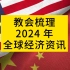 教会梳理
2024 年
全球经济资讯